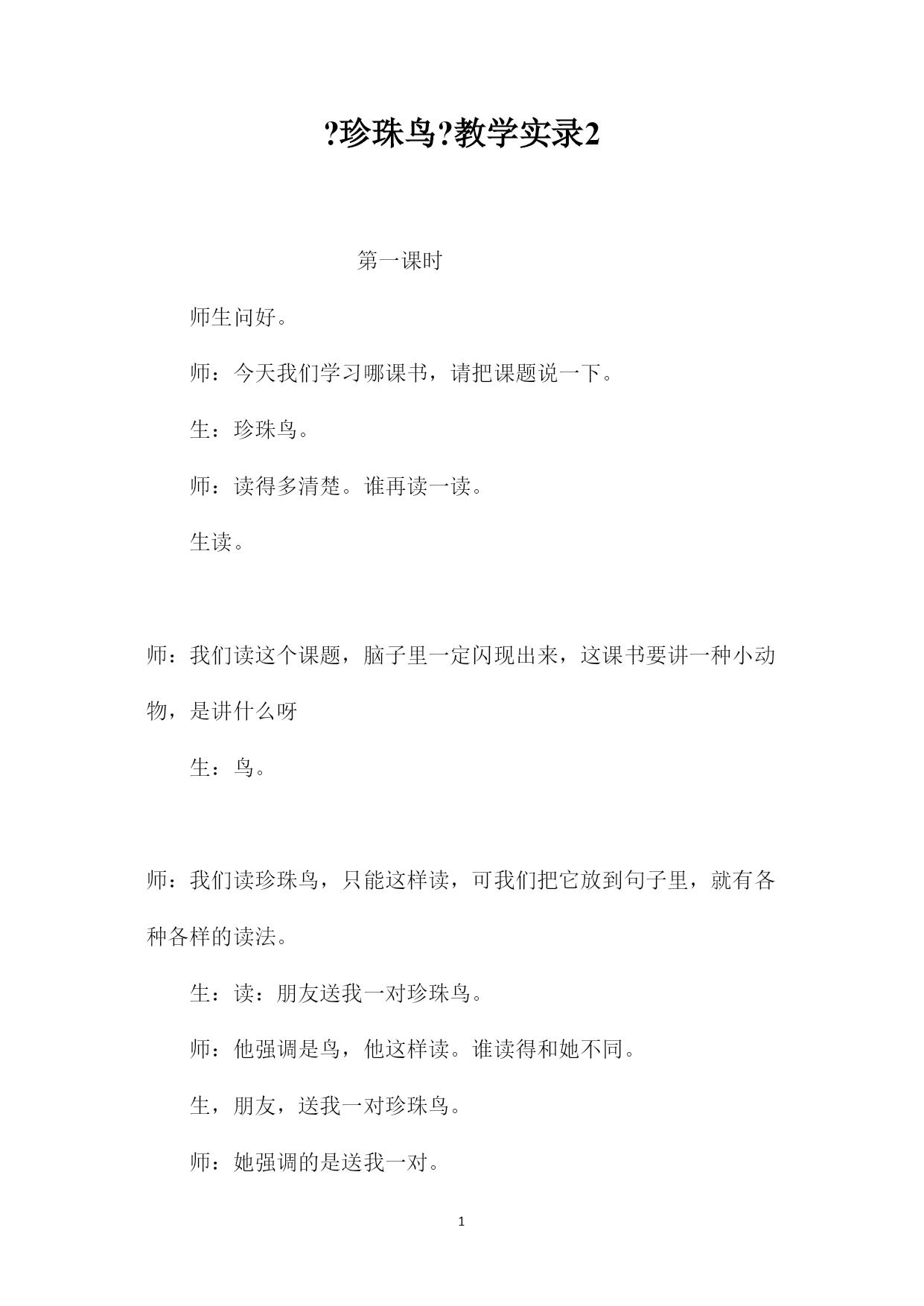 ?珍珠鸟?教学实录2

第一课时

师生问好。

师：今天我们学习哪课书，请把课题说一下。

生：珍珠鸟。

师：读得多清楚。谁再读一读。

生读。

师：我们读这个课题，脑子里一定闪现出来，这课书要讲一种小动物，是讲什么呀

生：鸟。

师：我们读珍珠鸟，只能这样读，可我们把它放到句子里，就有各种各样的读法。

生：读：朋友送我一对珍珠鸟。

师：他强调是鸟，他这样读。谁读得和她不同。

生，朋友，送我一对珍珠鸟。

师：她强调的是送我一对。

1